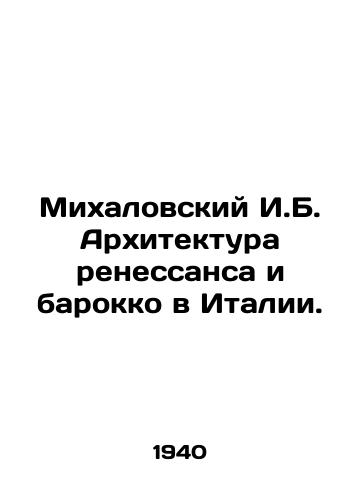 Михаловский И.Б. Архитектура ренессанса и барокко в Италии.

1940